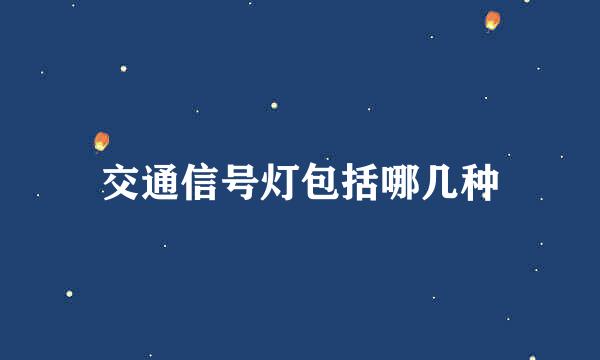 交通信号灯包括哪几种